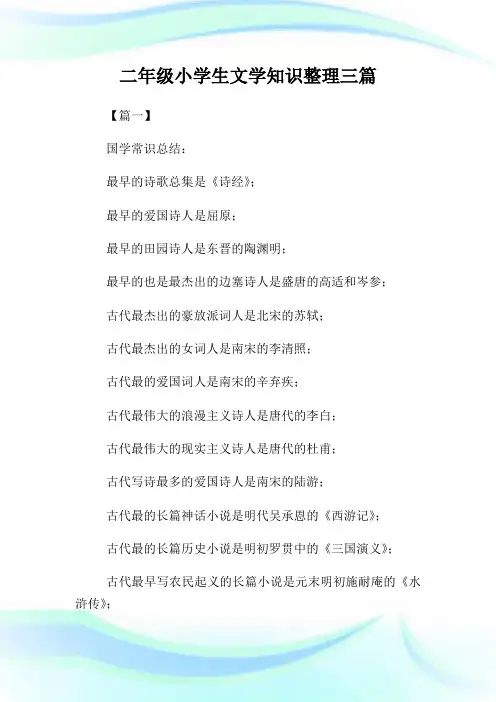 二年级小学生文学知识整理三篇

【篇一】

国学常识总结：

最早的诗歌总集是《诗经》；

最早的爱国诗人是屈原；

最早的田园诗人是东晋的陶渊明；

最早的也是最杰出的边塞诗人是盛唐的高适和岑参；

古代最杰出的豪放派词人是北宋的苏轼；

古代最杰出的女词人是南宋的李清照；

古代最的爱国词人是南宋的辛弃疾；

古代最伟大的浪漫主义诗人是唐代的李白；

古代最伟大的现实主义诗人是唐代的杜甫；

古代写诗最多的爱国诗人是南宋的陆游；

古代最的长篇神话小说是明代吴承恩的《西游记》；

古代最的长篇历史小说是明初罗贯中的《三国演义》；

古代最早写农民起义的长篇小说是元末明初施耐庵的《水浒传》；